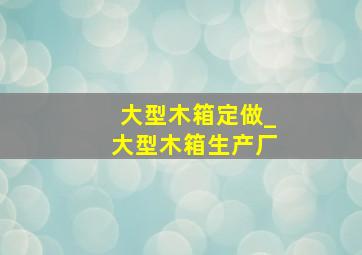 大型木箱定做_
大型木箱生产厂